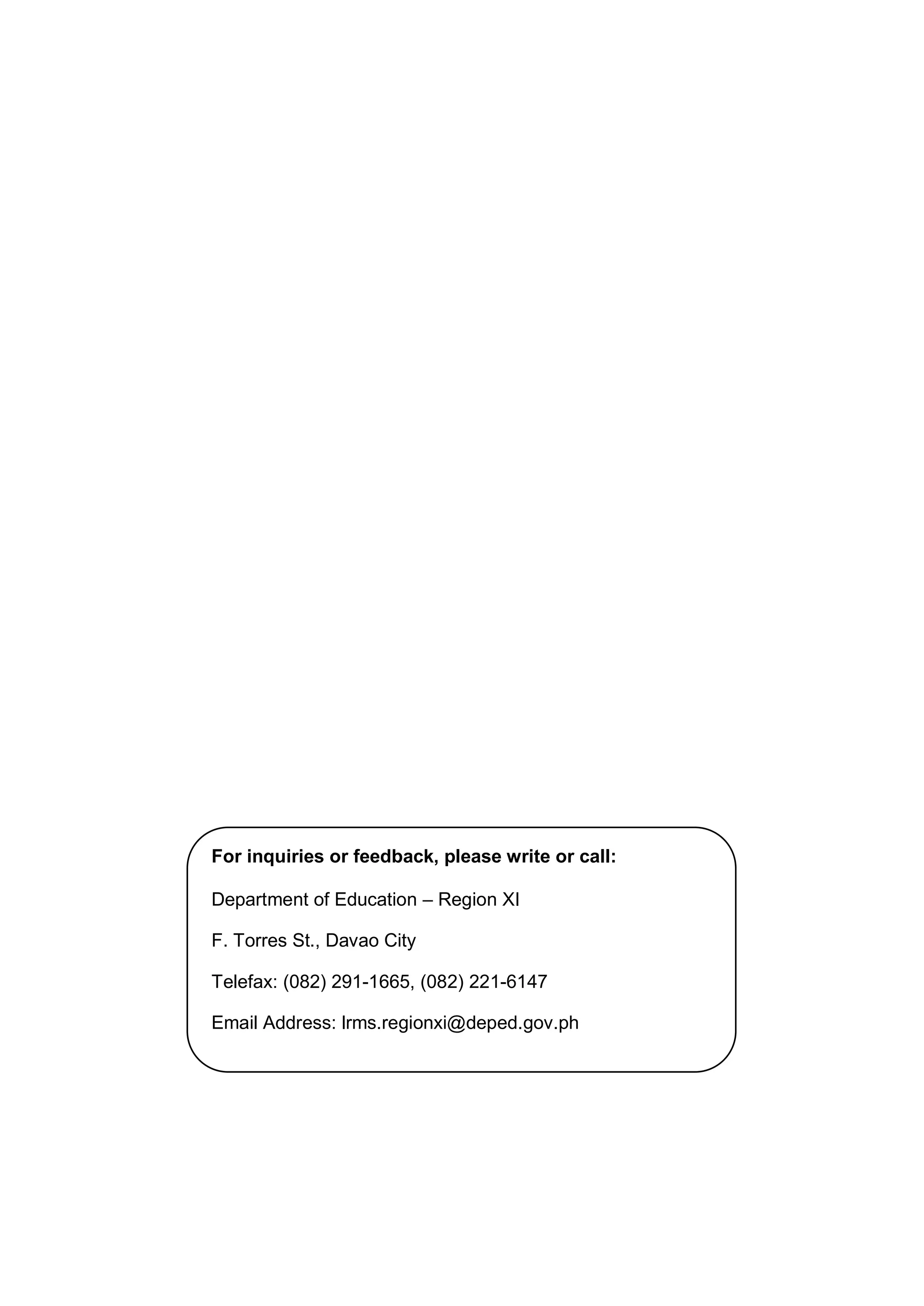 For inquiries or feedback, please write or call:

Department of Education – Region XI

F. Torres St., Davao City

Telefax: (082) 291-1665, (082) 221-6147

Email Address: lrms.regionxi@deped.gov.ph